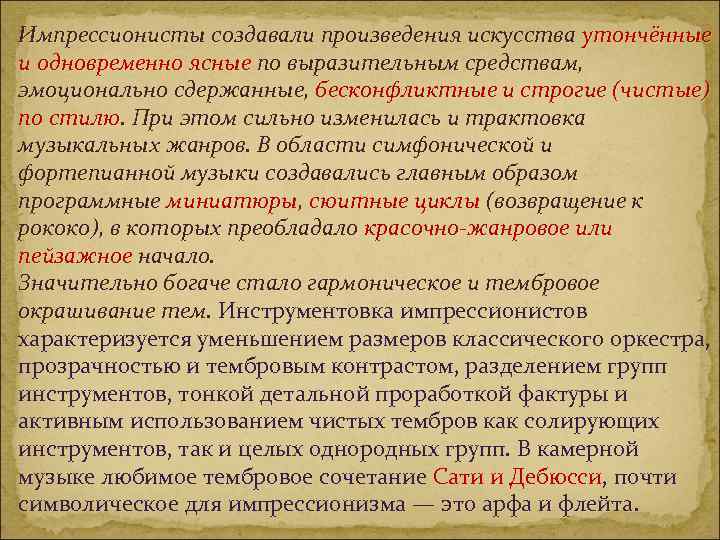 Импрессионисты создавали произведения искусства утончённые и одновременно ясные по выразительным средствам, эмоционально сдержанные, бесконфликтные и строгие (чистые) по стилю. При этом сильно изменилась и трактовка музыкальных жанров. В области симфонической и фортепианной музыки создавались главным образом программные миниатюры, сюитные циклы (возвращение к рококо), в которых преобладало красочно-жанровое или пейзажное начало.
Значительно богаче стало гармоническое и тембровое окрашивание тем. Инструментовка импрессионистов характеризуется уменьшением размеров классического оркестра, прозрачностью и тембровым контрастом, разделением групп инструментов, тонкой детальной проработкой фактуры и активным использованием чистых тембров как солирующих инструментов, так и целых однородных групп. В камерной музыке любимое тембровое сочетание Сати и Дебюсси, почти символическое для импрессионизма — это арфа и флейта.